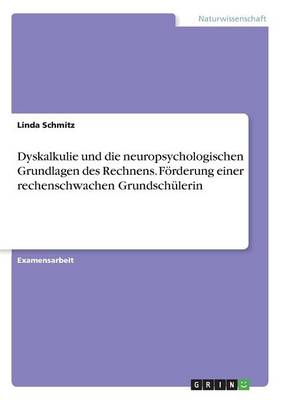 Naturwissenschaft

Linda Schmitz

Dyskalkulie und die neuropsychologischen Grundlagen des Rechnens. Förderung einer rechenschwachen Grundschülerin

Examensarbeit

GRIN